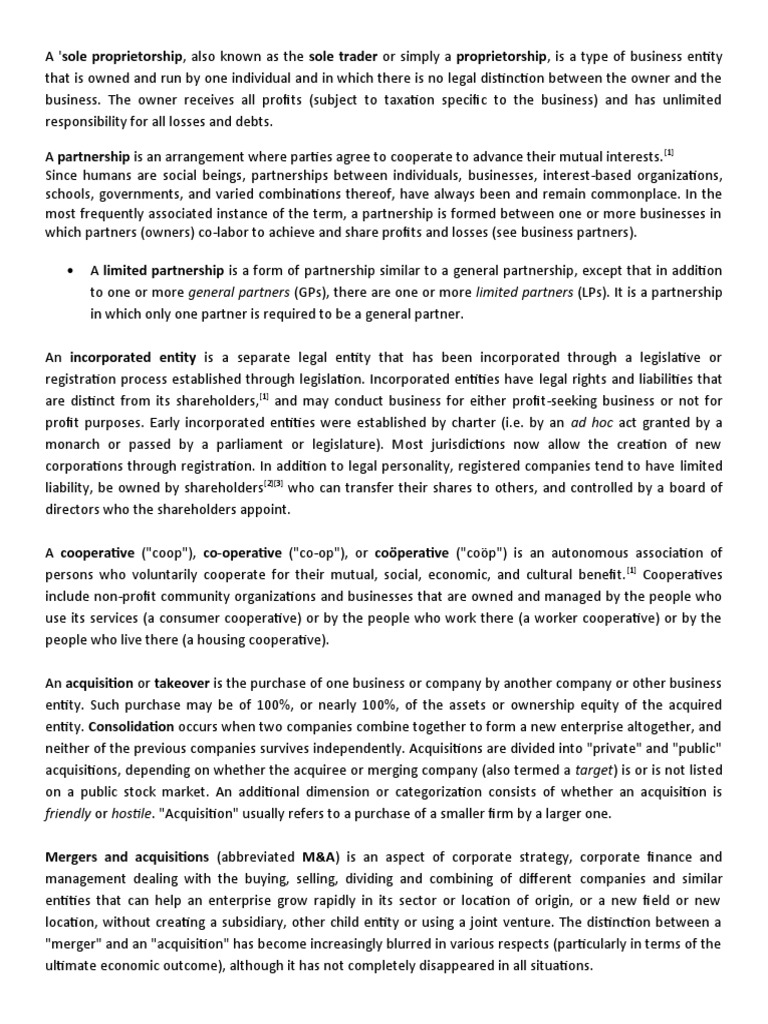 A 'sole proprietorship, also known as the sole trader or simply a proprietorship, is a type of business entity that is owned and run by one individual and in which there is no legal distinction between the owner and the business. The owner receives all profits (subject to taxation specific to the business) and has unlimited responsibility for all losses and debts.

A partnership is an arrangement where parties agree to cooperate to advance their mutual interests.$^{[1]}$
Since humans are social beings, partnerships between individuals, businesses, interest-based organizations, schools, governments, and varied combinations thereof, have always been and remain commonplace. In the most frequently associated instance of the term, a partnership is formed between one or more businesses in which partners (owners) co-labor to achieve and share profits and losses (see business partners).

• A limited partnership is a form of partnership similar to a general partnership, except that in addition to one or more general partners (GPs), there are one or more limited partners (LPs). It is a partnership in which only one partner is required to be a general partner.

An incorporated entity is a separate legal entity that has been incorporated through a legislative or registration process established through legislation. Incorporated entities have legal rights and liabilities that are distinct from its shareholders,$^{[1]}$ and may conduct business for either profit-seeking business or not for profit purposes. Early incorporated entities were established by charter (i.e. by an ad hoc act granted by a monarch or passed by a parliament or legislature). Most jurisdictions now allow the creation of new corporations through registration. In addition to legal personality, registered companies tend to have limited liability, be owned by shareholders$^{[2][3]}$ who can transfer their shares to others, and controlled by a board of directors who the shareholders appoint.

A cooperative ("coop"), co-operative ("co-op"), or coöperative ("coöp") is an autonomous association of persons who voluntarily cooperate for their mutual, social, economic, and cultural benefit.$^{[1]}$ Cooperatives include non-profit community organizations and businesses that are owned and managed by the people who use its services (a consumer cooperative) or by the people who work there (a worker cooperative) or by the people who live there (a housing cooperative).

An acquisition or takeover is the purchase of one business or company by another company or other business entity. Such purchase may be of 100%, or nearly 100%, of the assets or ownership equity of the acquired entity. Consolidation occurs when two companies combine together to form a new enterprise altogether, and neither of the previous companies survives independently. Acquisitions are divided into "private" and "public" acquisitions, depending on whether the acquiree or merging company (also termed a target) is or is not listed on a public stock market. An additional dimension or categorization consists of whether an acquisition is friendly or hostile. "Acquisition" usually refers to a purchase of a smaller firm by a larger one.

Mergers and acquisitions (abbreviated M&A) is an aspect of corporate strategy, corporate finance and management dealing with the buying, selling, dividing and combining of different companies and similar entities that can help an enterprise grow rapidly in its sector or location of origin, or a new field or new location, without creating a subsidiary, other child entity or using a joint venture. The distinction between a "merger" and an "acquisition" has become increasingly blurred in various respects (particularly in terms of the ultimate economic outcome), although it has not completely disappeared in all situations.